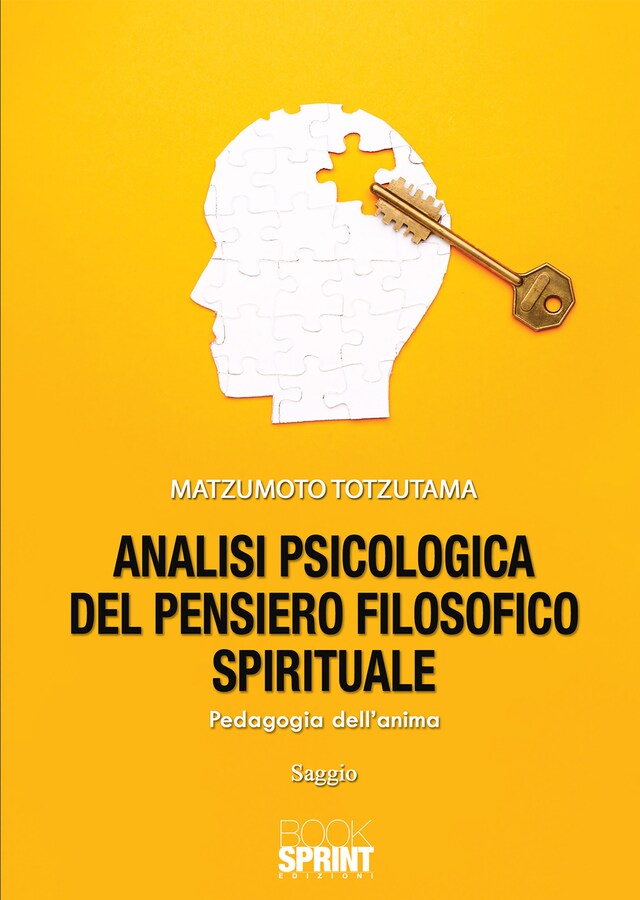 MATZUMOTO TOTZUTAMA

ANALISI PSICOLOGICA DEL PENSIERO FILOSOFICO SPIRITUALE

Pedagogia dell'anima

Saggio

BOOK SPRINT EDIZIONI